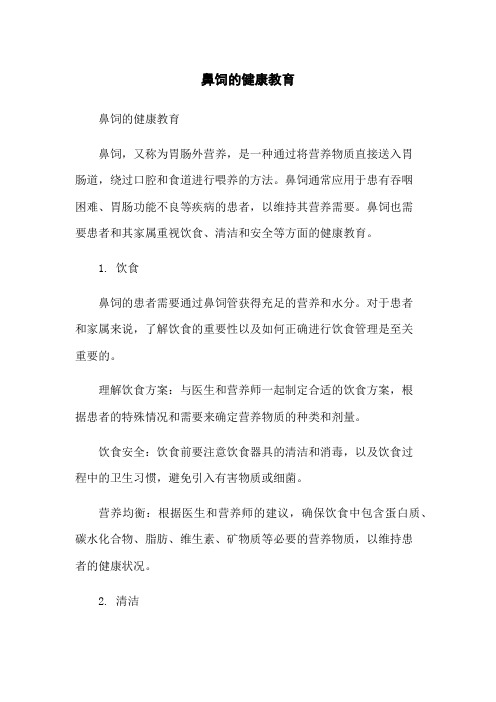 鼻饲的健康教育

鼻饲的健康教育

鼻饲，又称为胃肠外营养，是一种通过将营养物质直接送入胃肠道，绕过口腔和食道进行喂养的方法。鼻饲通常应用于患有吞咽困难、胃肠功能不良等疾病的患者，以维持其营养需要。鼻饲也需要患者和其家属重视饮食、清洁和安全等方面的健康教育。

1. 饮食

鼻饲的患者需要通过鼻饲管获得充足的营养和水分。对于患者和家属来说，了解饮食的重要性以及如何正确进行饮食管理是至关重要的。

理解饮食方案：与医生和营养师一起制定合适的饮食方案，根据患者的特殊情况和需要来确定营养物质的种类和剂量。

饮食安全：饮食前要注意饮食器具的清洁和消毒，以及饮食过程中的卫生习惯，避免引入有害物质或细菌。

营养均衡：根据医生和营养师的建议，确保饮食中包含蛋白质、碳水化合物、脂肪、维生素、矿物质等必要的营养物质，以维持患者的健康状况。

2. 清洁